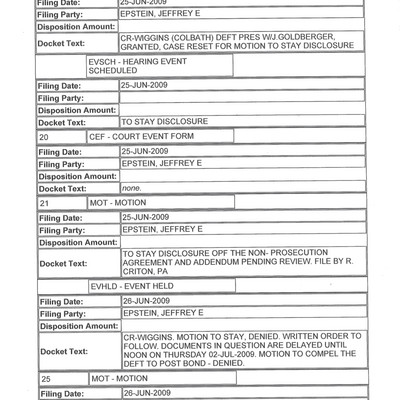 | Filing Date: | 25-JUN-2009 |
|---|---|
| Filing Party: | EPSTEIN, JEFFREY E |
| Disposition Amount: | |
| Docket Text: | CR-WIGGINS (COLBATH) DEFT PRES W/J.GOLDBERGER, GRANTED, CASE RESET FOR MOTION TO STAY DISCLOSURE |

| | EVSCH - HEARING EVENT SCHEDULED | |
|---|---|---|

| Filing Date: | 25-JUN-2009 |
|---|---|
| Filing Party: | |
| Disposition Amount: | |
| Docket Text: | TO STAY DISCLOSURE |

| 20 | CEF - COURT EVENT FORM | |
|---|---|---|

| Filing Date: | 25-JUN-2009 |
|---|---|
| Filing Party: | EPSTEIN, JEFFREY E |
| Disposition Amount: | |
| Docket Text: | none. |

| 21 | MOT - MOTION | |
|---|---|---|

| Filing Date: | 25-JUN-2009 |
|---|---|
| Filing Party: | EPSTEIN, JEFFREY E |
| Disposition Amount: | |
| Docket Text: | TO STAY DISCLOSURE OPF THE NON- PROSECUTION AGREEMENT AND ADDENDUM PENDING REVIEW. FILE BY R. CRITON, PA |

| | EVHLD - EVENT HELD | |
|---|---|---|

| Filing Date: | 26-JUN-2009 |
|---|---|
| Filing Party: | EPSTEIN, JEFFREY E |
| Disposition Amount: | |
| Docket Text: | CR-WIGGINS. MOTION TO STAY, DENIED. WRITTEN ORDER TO FOLLOW. DOCUMENTS IN QUESTION ARE DELAYED UNTIL NOON ON THURSDAY 02-JUL-2009. MOTION TO COMPEL THE DEFT TO POST BOND - DENIED. |

| 25 | MOT - MOTION | |
|---|---|---|

| Filing Date: | 26-JUN-2009 |
|---|---|